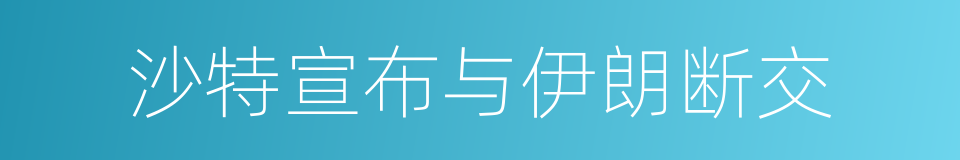 沙特宣布与伊朗断交